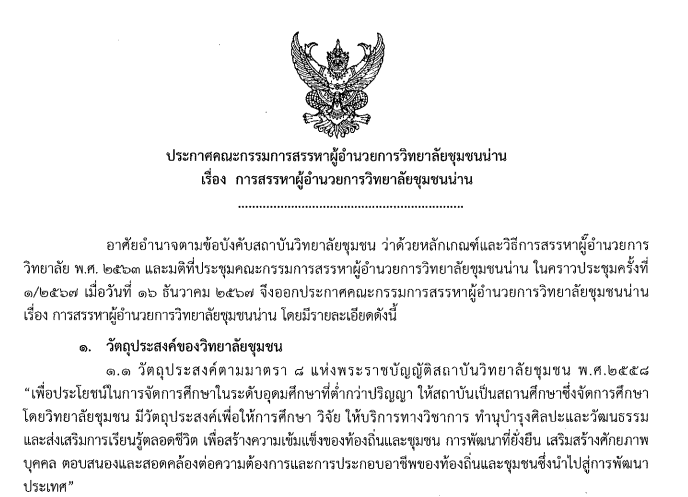 ประกาศคณะกรรมการสรรหาผู้อำนวยการวิทยาลัยชุมชนน่าน
เรื่อง การสรรหาผู้อำนวยการวิทยาลัยชุมชนน่าน

อาศัยอำนาจตามข้อบังคับสถาบันวิทยาลัยชุมชน ว่าด้วยหลักเกณฑ์และวิธีการสรรหาผู้อำนวยการวิทยาลัย พ.ศ. ๒๕๖๓ และมติที่ประชุมคณะกรรมการสรรหาผู้อำนวยการวิทยาลัยชุมชนน่าน ในคราวประชุมครั้งที่ ๑/๒๕๖๗ เมื่อวันที่ ๑๖ ธันวาคม ๒๕๖๗ จึงออกประกาศคณะกรรมการสรรหาผู้อำนวยการวิทยาลัยชุมชนน่าน เรื่อง การสรรหาผู้อำนวยการวิทยาลัยชุมชนน่าน โดยมีรายละเอียดดังนี้

๑. วัตถุประสงค์ของวิทยาลัยชุมชน

๑.๑ วัตถุประสงค์ตามมาตรา ๘ แห่งพระราชบัญญัติสถาบันวิทยาลัยชุมชน พ.ศ.๒๕๕๘ "เพื่อประโยชน์ในการจัดการศึกษาในระดับอุดมศึกษาที่ต่ำกว่าปริญญา ให้สถาบันเป็นสถานศึกษาซึ่งจัดการศึกษาโดยวิทยาลัยชุมชน มีวัตถุประสงค์เพื่อให้การศึกษา วิจัย ให้บริการทางวิชาการ ทำนุบำรุงศิลปะและวัฒนธรรม และส่งเสริมการเรียนรู้ตลอดชีวิต เพื่อสร้างความเข้มแข็งของท้องถิ่นและชุมชน การพัฒนาที่ยั่งยืน เสริมสร้างศักยภาพบุคคล ตอบสนองและสอดคล้องต่อความต้องการและการประกอบอาชีพของท้องถิ่นและชุมชนซึ่งนำไปสู่การพัฒนาประเทศ"